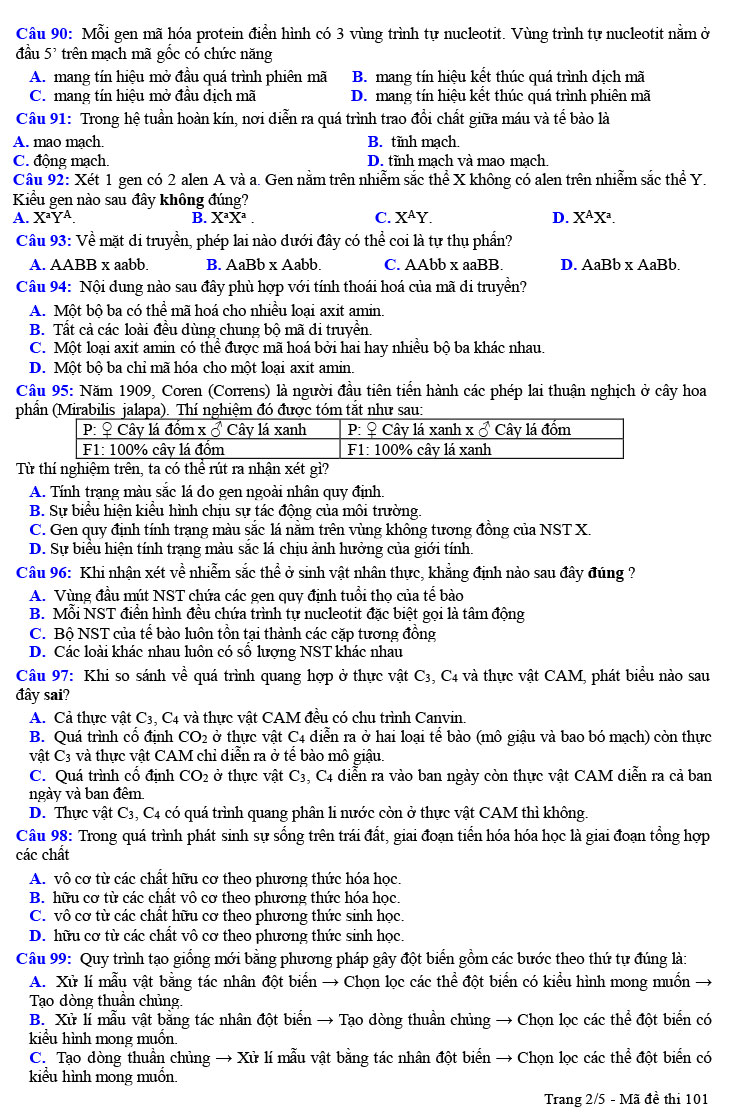 Câu 90: Mỗi gen mã hóa protein điển hình có 3 vùng trình tự nucleotit. Vùng trình tự nucleotit nằm ở đầu 5' trên mạch mã gốc có chức năng

A. mang tín hiệu mở đầu quá trình phiên mã
B. mang tín hiệu kết thúc quá trình dịch mã
C. mang tín hiệu mở đầu dịch mã
D. mang tín hiệu kết thúc quá trình phiên mã

Câu 91: Trong hệ tuần hoàn kín, nơi diễn ra quá trình trao đổi chất giữa máu và tế bào là

A. mao mạch.
B. tĩnh mạch.
C. động mạch.
D. tĩnh mạch và mao mạch.

Câu 92: Xét 1 gen có 2 alen A và a. Gen nằm trên nhiễm sắc thể X không có alen trên nhiễm sắc thể Y. Kiểu gen nào sau đây không đúng?

A. $X^aY^A$.
B. $X^aX^a$ .
C. $X^AY$.
D. $X^AX^a$.

Câu 93: Về mặt di truyền, phép lai nào dưới đây có thể coi là tự thụ phấn?

A. AABB x aabb.
B. AaBb x Aabb.
C. AAbb x aaBB.
D. AaBb x AaBb.

Câu 94: Nội dung nào sau đây phù hợp với tính thoái hoá của mã di truyền?

A. Một bộ ba có thể mã hoá cho nhiều loại axit amin.
B. Tất cả các loài đều dùng chung bộ mã di truyền.
C. Một loại axit amin có thể được mã hoá bởi hai hay nhiều bộ ba khác nhau.
D. Một bộ ba chỉ mã hóa cho một loại axit amin.

Câu 95: Năm 1909, Coren (Correns) là người đầu tiên tiến hành các phép lai thuận nghịch ở cây hoa phấn (Mirabilis jalapa). Thí nghiệm đó được tóm tắt như sau:

| P: ♀ Cây lá đốm x ♂ Cây lá xanh | P: ♀ Cây lá xanh x ♂ Cây lá đốm |
|---|---|
| F1: 100% cây lá đốm | F1: 100% cây lá xanh |

Từ thí nghiệm trên, ta có thể rút ra nhận xét gì?

A. Tính trạng màu sắc lá do gen ngoài nhân quy định.
B. Sự biểu hiện kiểu hình chịu sự tác động của môi trường.
C. Gen quy định tính trạng màu sắc lá nằm trên vùng không tương đồng của NST X.
D. Sự biểu hiện tính trạng màu sắc lá chịu ảnh hưởng của giới tính.

Câu 96: Khi nhận xét về nhiễm sắc thể ở sinh vật nhân thực, khẳng định nào sau đây đúng ?

A. Vùng đầu mút NST chứa các gen quy định tuổi thọ của tế bào
B. Mỗi NST điển hình đều chứa trình tự nucleotit đặc biệt gọi là tâm động
C. Bộ NST của tế bào luôn tồn tại thành các cặp tương đồng
D. Các loài khác nhau luôn có số lượng NST khác nhau

Câu 97: Khi so sánh về quá trình quang hợp ở thực vật $C_3$, $C_4$ và thực vật CAM, phát biểu nào sau đây sai?

A. Cả thực vật $C_3$, $C_4$ và thực vật CAM đều có chu trình Canvin.
B. Quá trình cố định $CO_2$ ở thực vật $C_4$ diễn ra ở hai loại tế bào (mô giậu và bao bó mạch) còn thực vật $C_3$ và thực vật CAM chỉ diễn ra ở tế bào mô giậu.
C. Quá trình cố định $CO_2$ ở thực vật $C_3$, $C_4$ diễn ra vào ban ngày còn thực vật CAM diễn ra cả ban ngày và ban đêm.
D. Thực vật $C_3$, $C_4$ có quá trình quang phân li nước còn ở thực vật CAM thì không.

Câu 98: Trong quá trình phát sinh sự sống trên trái đất, giai đoạn tiến hóa hóa học là giai đoạn tổng hợp các chất

A. vô cơ từ các chất hữu cơ theo phương thức hóa học.
B. hữu cơ từ các chất vô cơ theo phương thức hóa học.
C. vô cơ từ các chất hữu cơ theo phương thức sinh học.
D. hữu cơ từ các chất vô cơ theo phương thức sinh học.

Câu 99: Quy trình tạo giống mới bằng phương pháp gây đột biến gồm các bước theo thứ tự đúng là:

A. Xử lí mẫu vật bằng tác nhân đột biến → Chọn lọc các thể đột biến có kiểu hình mong muốn → Tạo dòng thuần chủng.
B. Xử lí mẫu vật bằng tác nhân đột biến → Tạo dòng thuần chủng → Chọn lọc các thể đột biến có kiểu hình mong muốn.
C. Tạo dòng thuần chủng → Xử lí mẫu vật bằng tác nhân đột biến → Chọn lọc các thể đột biến có kiểu hình mong muốn.

Trang 2/5 - Mã đề thi 101